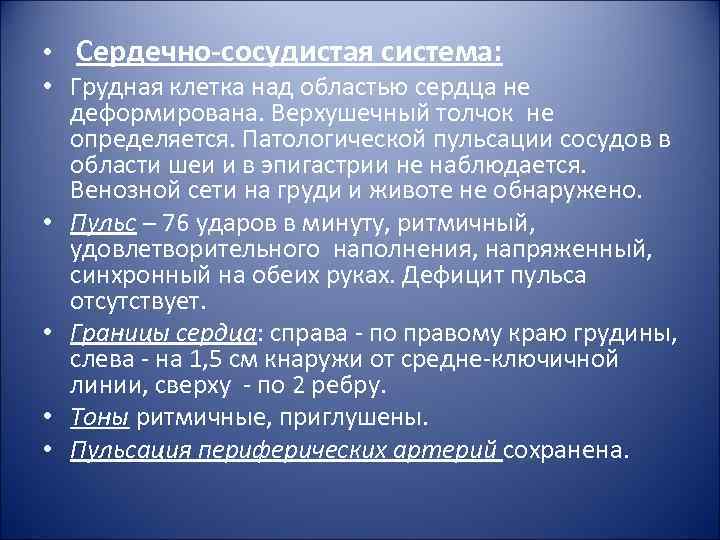 • Сердечно-сосудистая система:

• Грудная клетка над областью сердца не деформирована. Верхушечный толчок не определяется. Патологической пульсации сосудов в области шеи и в эпигастрии не наблюдается. Венозной сети на груди и животе не обнаружено.

• Пульс – 76 ударов в минуту, ритмичный, удовлетворительного наполнения, напряженный, синхронный на обеих руках. Дефицит пульса отсутствует.

• Границы сердца: справа - по правому краю грудины, слева - на 1,5 см кнаружи от средне-ключичной линии, сверху - по 2 ребру.

• Тоны ритмичные, приглушены.

• Пульсация периферических артерий сохранена.